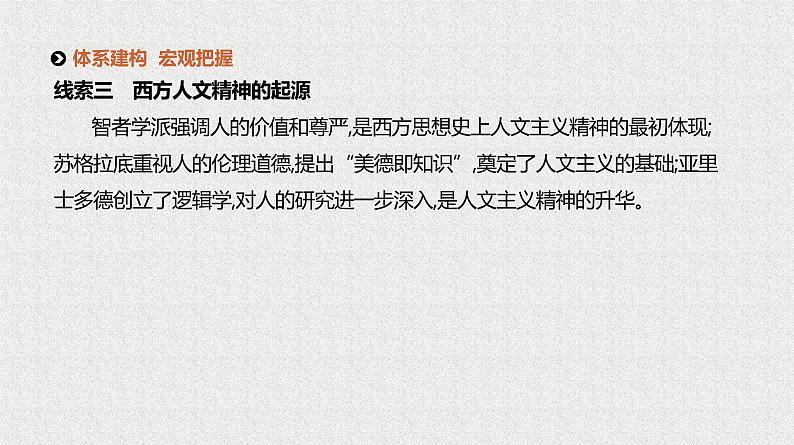 体系建构 宏观把握

线索三 西方人文精神的起源

智者学派强调人的价值和尊严,是西方思想史上人文主义精神的最初体现;苏格拉底重视人的伦理道德,提出“美德即知识”,奠定了人文主义的基础;亚里士多德创立了逻辑学,对人的研究进一步深入,是人文主义精神的升华。